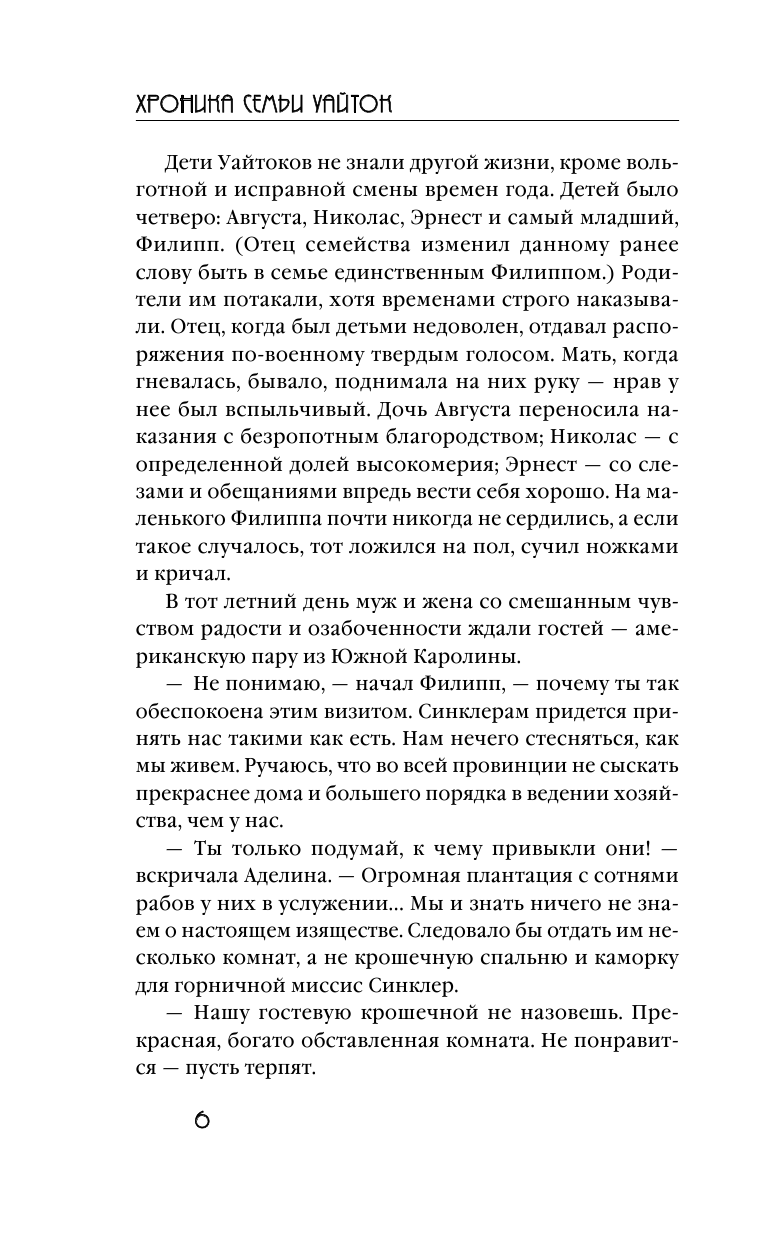 ХРОНИКА СЕМЬИ УАЙТОК

Дети Уайтоков не знали другой жизни, кроме вольготной и исправной смены времен года. Детей было четверо: Августа, Николас, Эрнест и самый младший, Филипп. (Отец семейства изменил данному ранее слову быть в семье единственным Филиппом.) Родители им потакали, хотя временами строго наказывали. Отец, когда был детьми недоволен, отдавал распоряжения по-военному твердым голосом. Мать, когда гневалась, бывало, поднимала на них руку — нрав у нее был вспыльчивый. Дочь Августа переносила наказания с безропотным благородством; Николас — с определенной долей высокомерия; Эрнест — со слезами и обещаниями впредь вести себя хорошо. На маленького Филиппа почти никогда не сердились, а если такое случалось, тот ложился на пол, сучил ножками и кричал.

В тот летний день муж и жена со смешанным чувством радости и озабоченности ждали гостей — американскую пару из Южной Каролины.

— Не понимаю, — начал Филипп, — почему ты так обеспокоена этим визитом. Синклерам придется принять нас такими как есть. Нам нечего стесняться, как мы живем. Ручаюсь, что во всей провинции не сыскать прекраснее дома и большего порядка в ведении хозяйства, чем у нас.

— Ты только подумай, к чему привыкли они! — вскричала Аделина. — Огромная плантация с сотнями рабов у них в услужении... Мы и знать ничего не знаем о настоящем изяществе. Следовало бы отдать им несколько комнат, а не крошечную спальню и каморку для горничной миссис Синклер.

— Нашу гостевую крошечной не назовешь. Прекрасная, богато обставленная комната. Не понравится — пусть терпят.

6